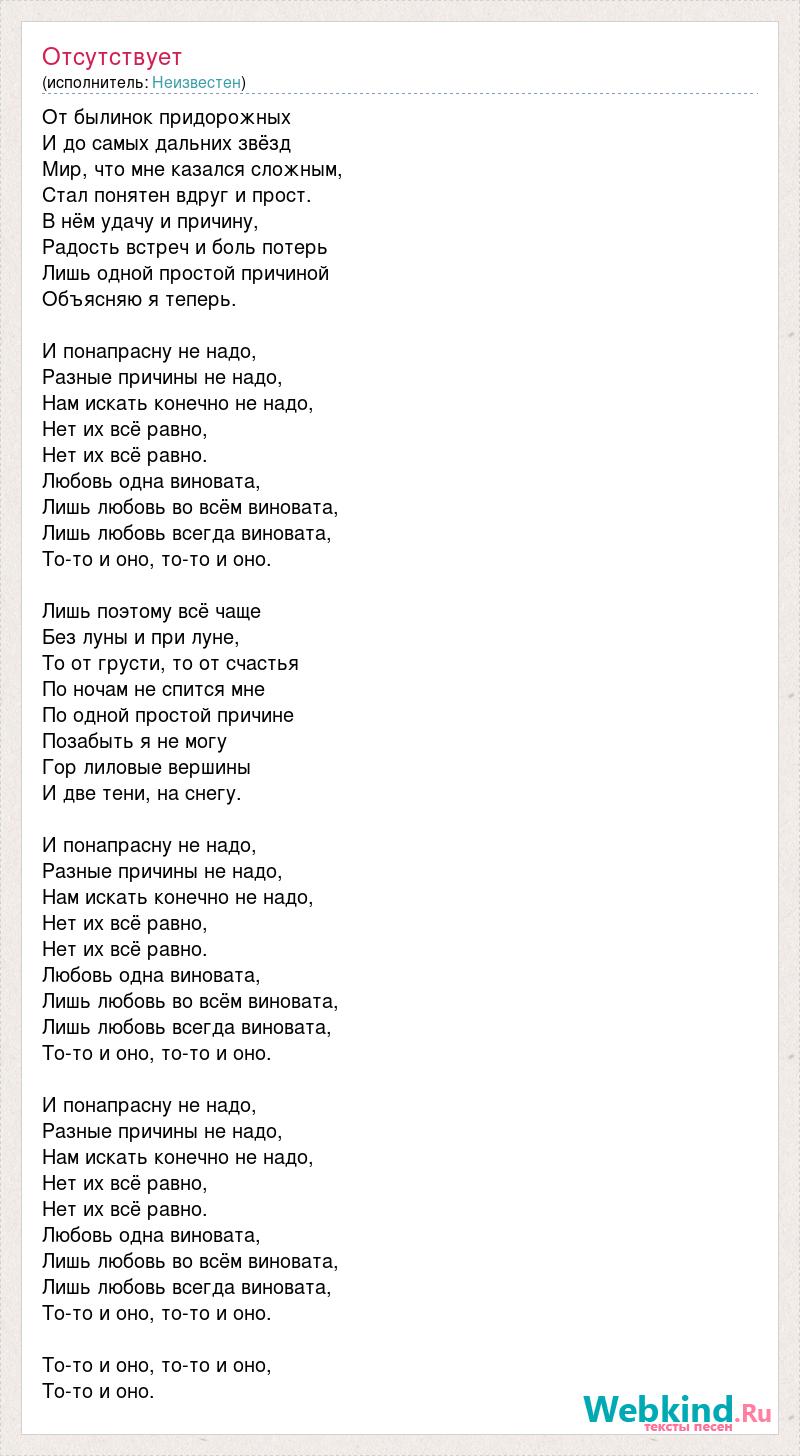 Отсутствует
(исполнитель: Неизвестен)

От былинок придорожных
И до самых дальних звёзд
Мир, что мне казался сложным,
Стал понятен вдруг и прост.
В нём удачу и причину,
Радость встреч и боль потерь
Лишь одной простой причиной
Объясняю я теперь.

И понапрасну не надо,
Разные причины не надо,
Нам искать конечно не надо,
Нет их всё равно,
Нет их всё равно.
Любовь одна виновата,
Лишь любовь во всём виновата,
Лишь любовь всегда виновата,
То-то и оно, то-то и оно.

Лишь поэтому всё чаще
Без луны и при луне,
То от грусти, то от счастья
По ночам не спится мне
По одной простой причине
Позабыть я не могу
Гор лиловые вершины
И две тени, на снегу.

И понапрасну не надо,
Разные причины не надо,
Нам искать конечно не надо,
Нет их всё равно,
Нет их всё равно.
Любовь одна виновата,
Лишь любовь во всём виновата,
Лишь любовь всегда виновата,
То-то и оно, то-то и оно.

И понапрасну не надо,
Разные причины не надо,
Нам искать конечно не надо,
Нет их всё равно,
Нет их всё равно.
Любовь одна виновата,
Лишь любовь во всём виновата,
Лишь любовь всегда виновата,
То-то и оно, то-то и оно.

То-то и оно, то-то и оно,
То-то и оно.

Webkind.Ru
тексты песен